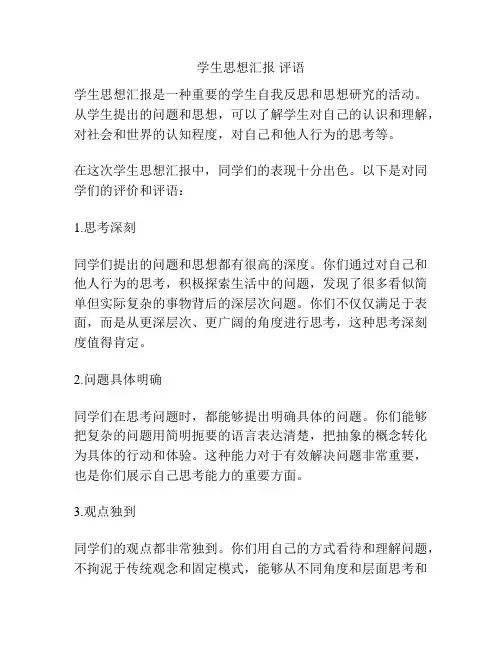 学生思想汇报 评语

学生思想汇报是一种重要的学生自我反思和思想研究的活动。从学生提出的问题和思想，可以了解学生对自己的认识和理解，对社会和世界的认知程度，对自己和他人行为的思考等。

在这次学生思想汇报中，同学们的表现十分出色。以下是对同学们的评价和评语：

1.思考深刻

同学们提出的问题和思想都有很高的深度。你们通过对自己和他人行为的思考，积极探索生活中的问题，发现了很多看似简单但实际复杂的事物背后的深层次问题。你们不仅仅满足于表面，而是从更深层次、更广阔的角度进行思考，这种思考深刻度值得肯定。

2.问题具体明确

同学们在思考问题时，都能够提出明确具体的问题。你们能够把复杂的问题用简明扼要的语言表达清楚，把抽象的概念转化为具体的行动和体验。这种能力对于有效解决问题非常重要，也是你们展示自己思考能力的重要方面。

3.观点独到

同学们的观点都非常独到。你们用自己的方式看待和理解问题，不拘泥于传统观念和固定模式，能够从不同角度和层面思考和